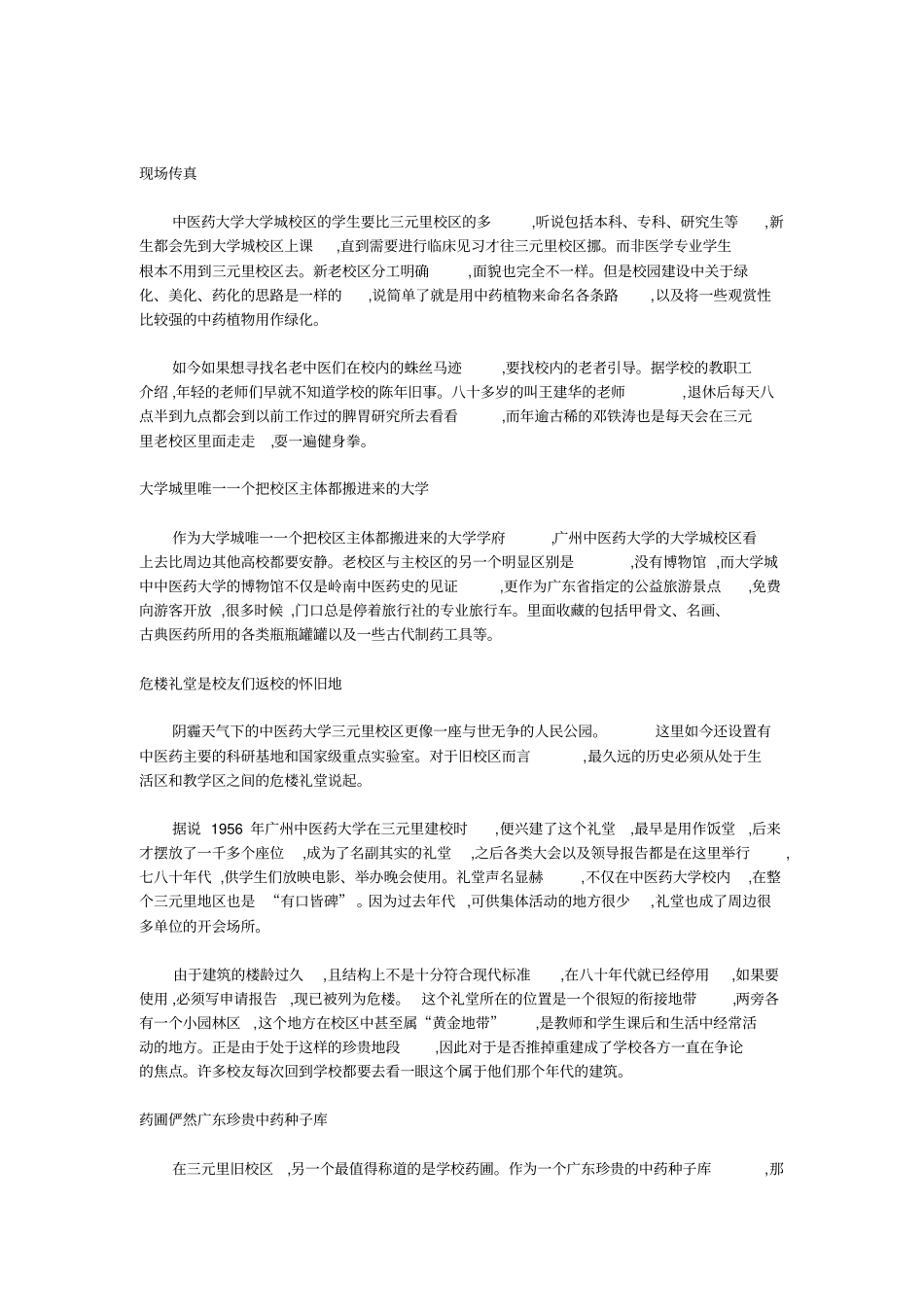 现场传真

中医药大学大学城校区的学生要比三元里校区的多，听说包括本科、专科、研究生等，新生都会先到大学城校区上课，直到需要进行临床见习才往三元里校区挪。而非医学专业学生根本不用到三元里校区去。新老校区分工明确，面貌也完全不一样。但是校园建设中关于绿化、美化、药化的思路是一样的，说简单了就是用中药植物来命名各条路，以及将一些观赏性比较强的中药植物用作绿化。

如今如果想寻找名老中医们在校内的蛛丝马迹，要找校内的老者引导。据学校的教职工介绍，年轻的老师们早就不知道学校的陈年旧事。八十多岁的叫王建华的老师，退休后每天八点半到九点都会到以前工作过的脾胃研究所去看看，而年逾古稀的邓铁涛也是每天会在三元里老校区里面走走，耍一遍健身拳。

大学城里唯一一个把校区主体都搬进来的大学

作为大学城唯一一个把校区主体都搬进来的大学学府，广州中医药大学的大学城校区看上去比周边其他高校都要安静。老校区与主校区的另一个明显区别是，没有博物馆，而大学城中中医药大学的博物馆不仅是岭南中医药史的见证，更作为广东省指定的公益旅游景点，免费向游客开放，很多时候，门口总是停着旅行社的专业旅行车。里面收藏的包括甲骨文、名画、古典医药所用的各类瓶瓶罐罐以及一些古代制药工具等。

危楼礼堂是校友们返校的怀旧地

阴霾天气下的中医药大学三元里校区更像一座与世无争的人民公园。这里如今还设置有中医药主要的科研基地和国家级重点实验室。对于旧校区而言，最久远的历史必须从处于生活区和教学区之间的危楼礼堂说起。

据说 1956 年广州中医药大学在三元里建校时，便兴建了这个礼堂，最早是用作饭堂，后来才摆放了一千多个座位，成为了名副其实的礼堂，之后各类大会以及领导报告都是在这里举行，七八十年代，供学生们放映电影、举办晚会使用。礼堂声名显赫，不仅在中医药大学校内，在整个三元里地区也是“有口皆碑”。因为过去年代，可供集体活动的地方很少，礼堂也成了周边很多单位的开会场所。

由于建筑的楼龄过久，且结构上不是十分符合现代标准，在八十年代就已经停用，如果要使用，必须写申请报告，现已被列为危楼。这个礼堂所在的位置是一个很短的衔接地带，两旁各有一个小园林区，这个地方在校区中甚至属“黄金地带”，是教师和学生课后和生活中经常活动的地方。正是由于处于这样的珍贵地段，因此对于是否推掉重建成了学校各方一直在争论的焦点。许多校友每次回到学校都要去看一眼这个属于他们那个年代的建筑。

药圃俨然广东珍贵中药种子库

在三元里旧校区，另一个最值得称道的是学校药圃。作为一个广东珍贵的中药种子库，那